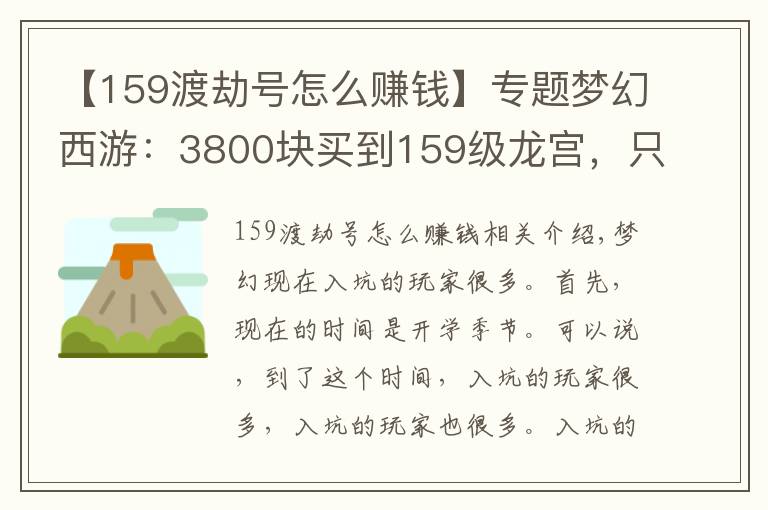 【159渡劫号怎么赚钱】专题梦幻西游：3800块买到159级龙宫，只

159渡劫号怎么赚钱相关介绍，梦幻现在入坑的玩家很多。首先，现在的时间是开学季节。可以说，到了这个时间，入坑的玩家很多，入坑的玩家也很多。入坑的